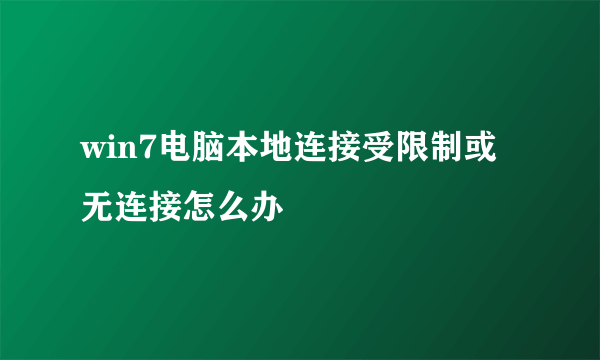 win7电脑本地连接受限制或无连接怎么办